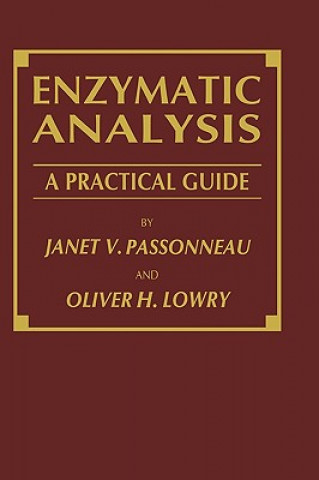 ENZYMATIC ANALYSIS

A PRACTICAL GUIDE

BY

JANET V. PASSONNEAU

AND

OLIVER H. LOWRY